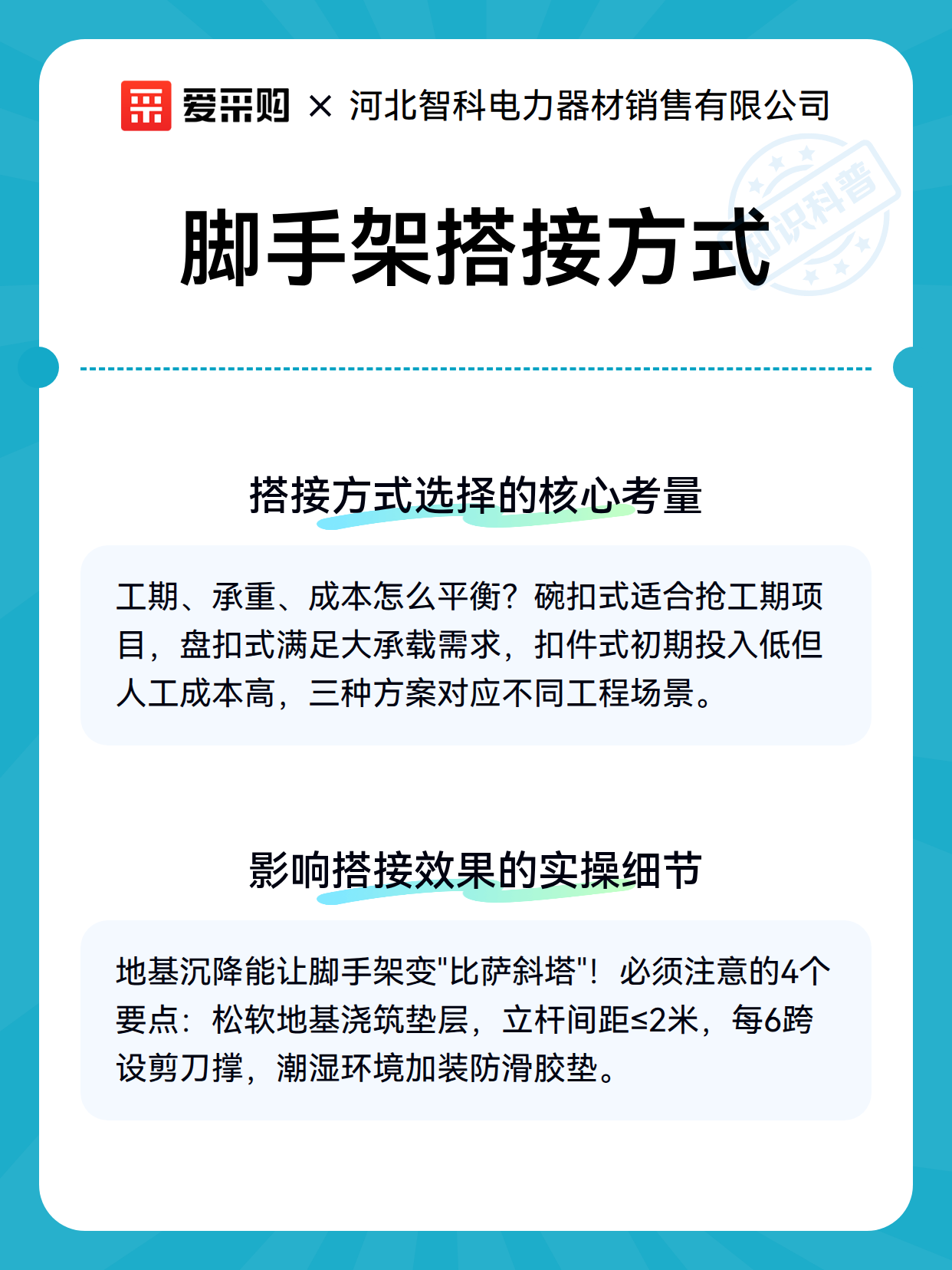 爱采购 × 河北智科电力器材销售有限公司

知识科普

脚手架搭接方式

搭接方式选择的核心考量

工期、承重、成本怎么平衡？碗扣式适合抢工期项目，盘扣式满足大承载需求，扣件式初期投入低但人工成本高，三种方案对应不同工程场景。

影响搭接效果的实操细节

地基沉降能让脚手架变"比萨斜塔"！必须注意的4个要点：松软地基浇筑垫层，立杆间距≤2米，每6跨设剪刀撑，潮湿环境加装防滑胶垫。